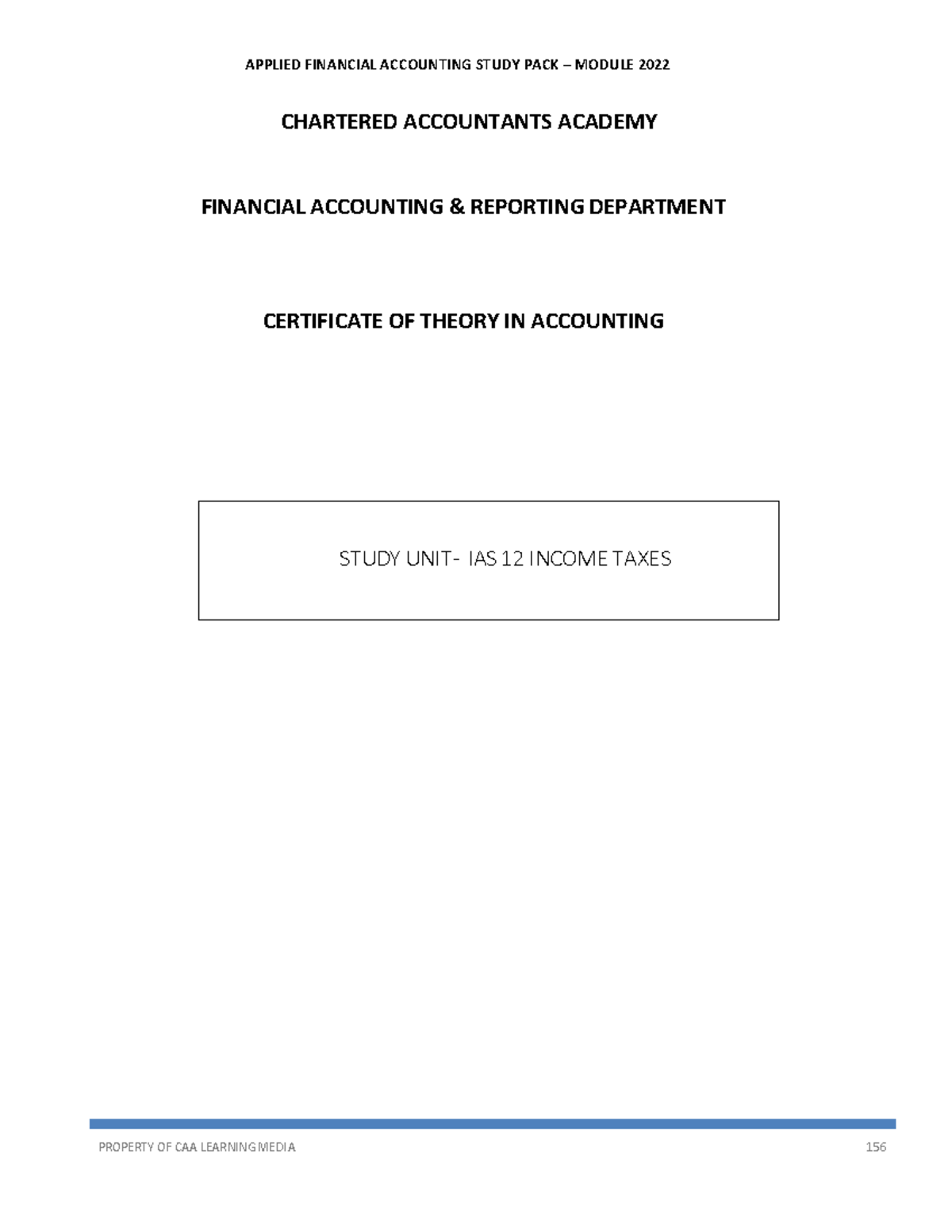 APPLIED FINANCIAL ACCOUNTING STUDY PACK – MODULE 2022

CHARTERED ACCOUNTANTS ACADEMY

FINANCIAL ACCOUNTING & REPORTING DEPARTMENT

CERTIFICATE OF THEORY IN ACCOUNTING

STUDY UNIT- IAS 12 INCOME TAXES

PROPERTY OF CAA LEARNING MEDIA

156